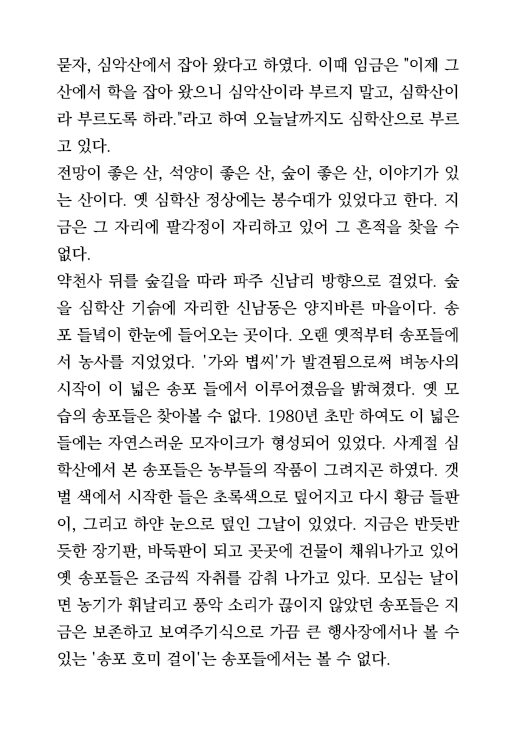 묻자, 심악산에서 잡아 왔다고 하였다. 이때 임금은 "이제 그 산에서 학을 잡아 왔으니 심악산이라 부르지 말고, 심학산이라 부르도록 하라."라고 하여 오늘날까지도 심학산으로 부르고 있다.

전망이 좋은 산, 석양이 좋은 산, 숲이 좋은 산, 이야기가 있는 산이다. 옛 심학산 정상에는 봉수대가 있었다고 한다. 지금은 그 자리에 팔각정이 자리하고 있어 그 흔적을 찾을 수 없다.

약천사 뒤를 숲길을 따라 파주 신남리 방향으로 걸었다. 숲을 심학산 기슭에 자리한 신남동은 양지바른 마을이다. 송포 들녘이 한눈에 들어오는 곳이다. 오랜 옛적부터 송포들에서 농사를 지었었다. '가와 볍씨'가 발견됨으로써 벼농사의 시작이 이 넓은 송포 들에서 이루어졌음을 밝혀졌다. 옛 모습의 송포들은 찾아볼 수 없다. 1980년 초만 하여도 이 넓은 들에는 자연스러운 모자이크가 형성되어 있었다. 사계절 심학산에서 본 송포들은 농부들의 작품이 그려지곤 하였다. 갯벌 색에서 시작한 들은 초록색으로 덮어지고 다시 황금 들판이, 그리고 하얀 눈으로 덮인 그날이 있었다. 지금은 반듯반듯한 장기판, 바둑판이 되고 곳곳에 건물이 채워나가고 있어 옛 송포들은 조금씩 자취를 감춰 나가고 있다. 모심는 날이면 농기가 휘날리고 풍악 소리가 끊이지 않았던 송포들은 지금은 보존하고 보여주기식으로 가끔 큰 행사장에서나 볼 수 있는 '송포 호미 걸이'는 송포들에서는 볼 수 없다.